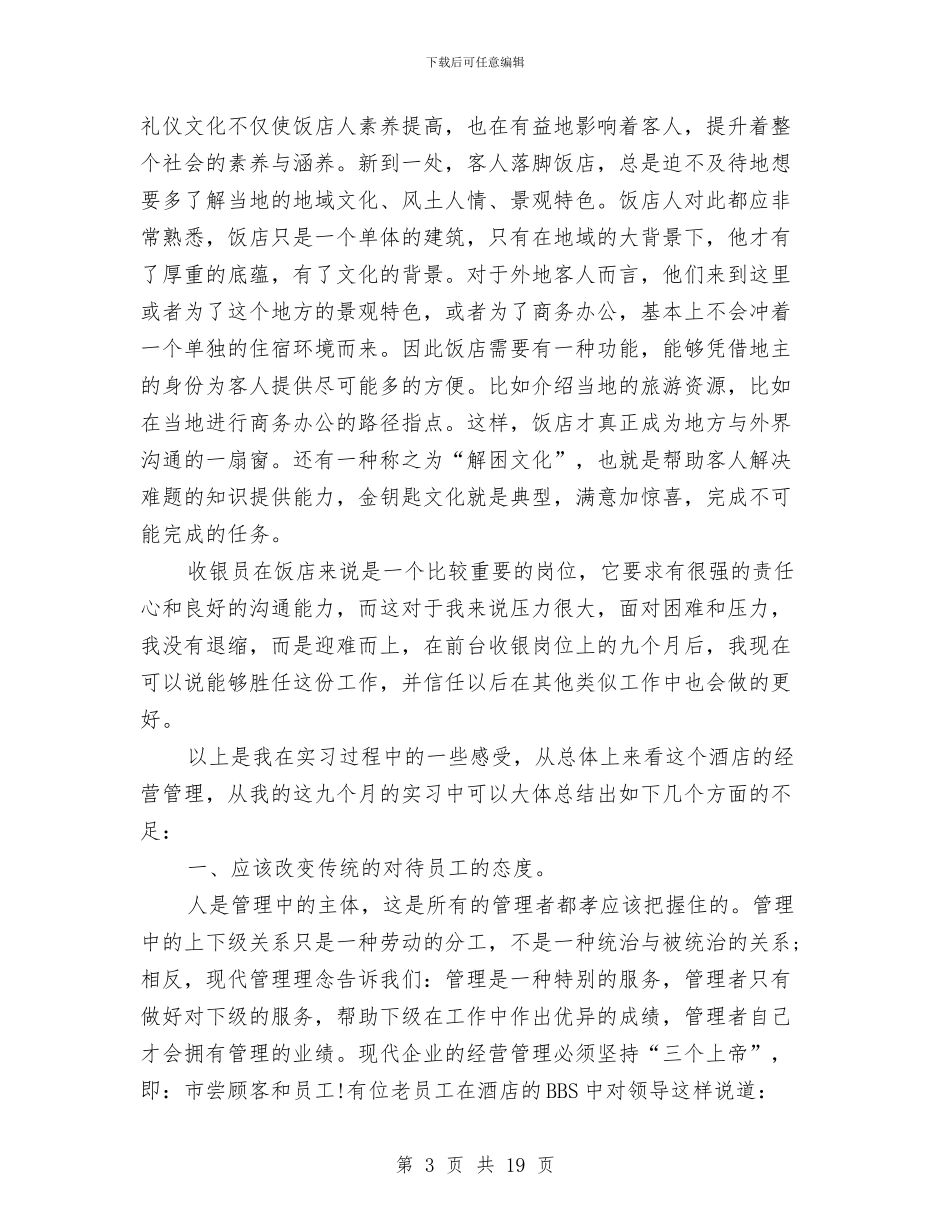 下载后可任意编辑

礼仪文化不仅使饭店人素养提高，也在有益地影响着客人，提升着整个社会的素养与涵养。新到一处，客人落脚饭店，总是迫不及待地想要多了解当地的地域文化、风土人情、景观特色。饭店人对此都应非常熟悉，饭店只是一个单体的建筑，只有在地域的大背景下，他才有了厚重的底蕴，有了文化的背景。对于外地客人而言，他们来到这里或者为了这个地方的景观特色，或者为了商务办公，基本上不会冲着一个单独的住宿环境而来。因此饭店需要有一种功能，能够凭借地主的身份为客人提供尽可能多的方便。比如介绍当地的旅游资源，比如在当地进行商务办公的路径指点。这样，饭店才真正成为地方与外界沟通的一扇窗。还有一种称之为“解困文化”，也就是帮助客人解决难题的知识提供能力，金钥匙文化就是典型，满意加惊喜，完成不可能完成的任务。

收银员在饭店来说是一个比较重要的岗位，它要求有很强的责任心和良好的沟通能力，而这对于我来说压力很大，面对困难和压力，我没有退缩，而是迎难而上，在前台收银岗位上的九个月后，我现在可以说能够胜任这份工作，并信任以后在其他类似工作中也会做的更好。

以上是我在实习过程中的一些感受，从总体上来看这个酒店的经营管理，从我的这九个月的实习中可以大体总结出如下几个方面的不足：

一、应该改变传统的对待员工的态度。

人是管理中的主体，这是所有的管理者都孝应该把握住的。管理中的上下级关系只是一种劳动的分工，不是一种统治与被统治的关系；相反，现代管理理念告诉我们：管理是一种特别的服务，管理者只有做好对下级的服务，帮助下级在工作中作出优异的成绩，管理者自己才会拥有管理的业绩。现代企业的经营管理必须坚持“三个上帝”，即：市尝顾客和员工!有位老员工在酒店的BBS中对领导这样说道：

第 3 页 共 19 页